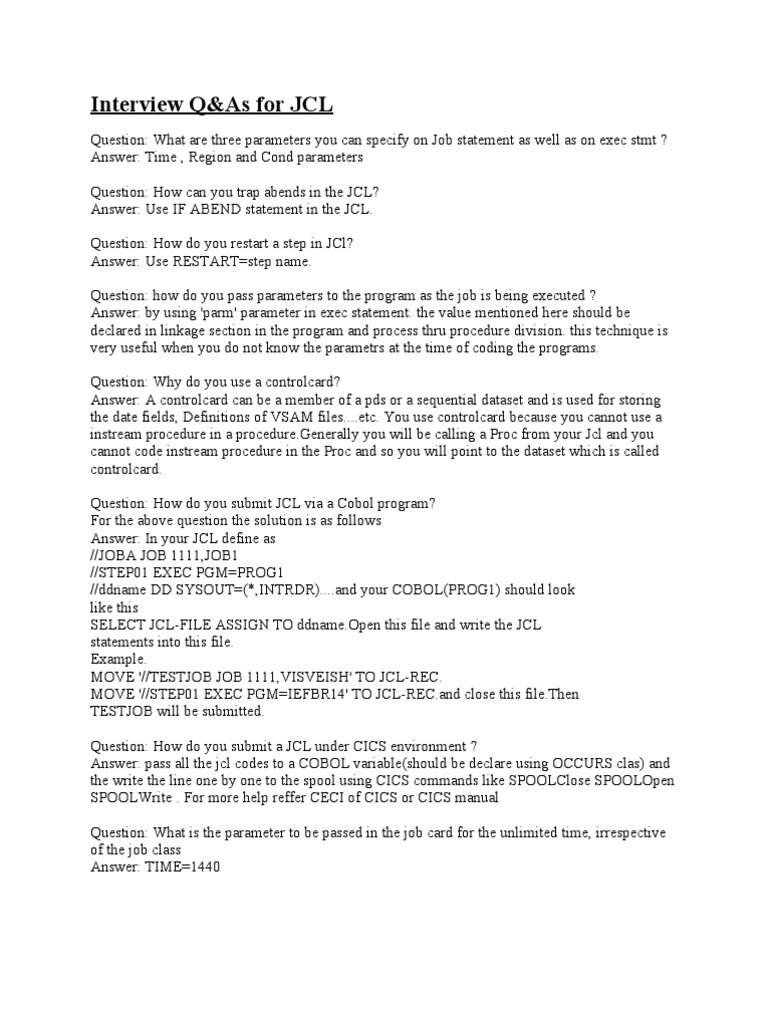 Interview Q&As for JCL

Question: What are three parameters you can specify on Job statement as well as on exec stmt ?
Answer: Time , Region and Cond parameters

Question: How can you trap abends in the JCL?
Answer: Use IF ABEND statement in the JCL.

Question: How do you restart a step in JCl?
Answer: Use RESTART=step name.

Question: how do you pass parameters to the program as the job is being executed ?
Answer: by using 'parm' parameter in exec statement. the value mentioned here should be declared in linkage section in the program and process thru procedure division. this technique is very useful when you do not know the parametrs at the time of coding the programs.

Question: Why do you use a controlcard?
Answer: A controlcard can be a member of a pds or a sequential dataset and is used for storing the date fields, Definitions of VSAM files....etc. You use controlcard because you cannot use a instream procedure in a procedure.Generally you will be calling a Proc from your Jcl and you cannot code instream procedure in the Proc and so you will point to the dataset which is called controlcard.

Question: How do you submit JCL via a Cobol program?
For the above question the solution is as follows
Answer: In your JCL define as
//JOBA JOB 1111,JOB1
//STEP01 EXEC PGM=PROG1
//ddname DD SYSOUT=(*,INTRDR)....and your COBOL(PROG1) should look like this
SELECT JCL-FILE ASSIGN TO ddname.Open this file and write the JCL statements into this file.
Example.
MOVE '//TESTJOB JOB 1111,VISVEISH' TO JCL-REC.
MOVE '//STEP01 EXEC PGM=IEFBR14' TO JCL-REC.and close this file.Then TESTJOB will be submitted.

Question: How do you submit a JCL under CICS environment ?
Answer: pass all the jcl codes to a COBOL variable(should be declare using OCCURS clas) and the write the line one by one to the spool using CICS commands like SPOOLClose SPOOLOpen SPOOLWrite . For more help reffer CECI of CICS or CICS manual

Question: What is the parameter to be passed in the job card for the unlimited time, irrespective of the job class
Answer: TIME=1440